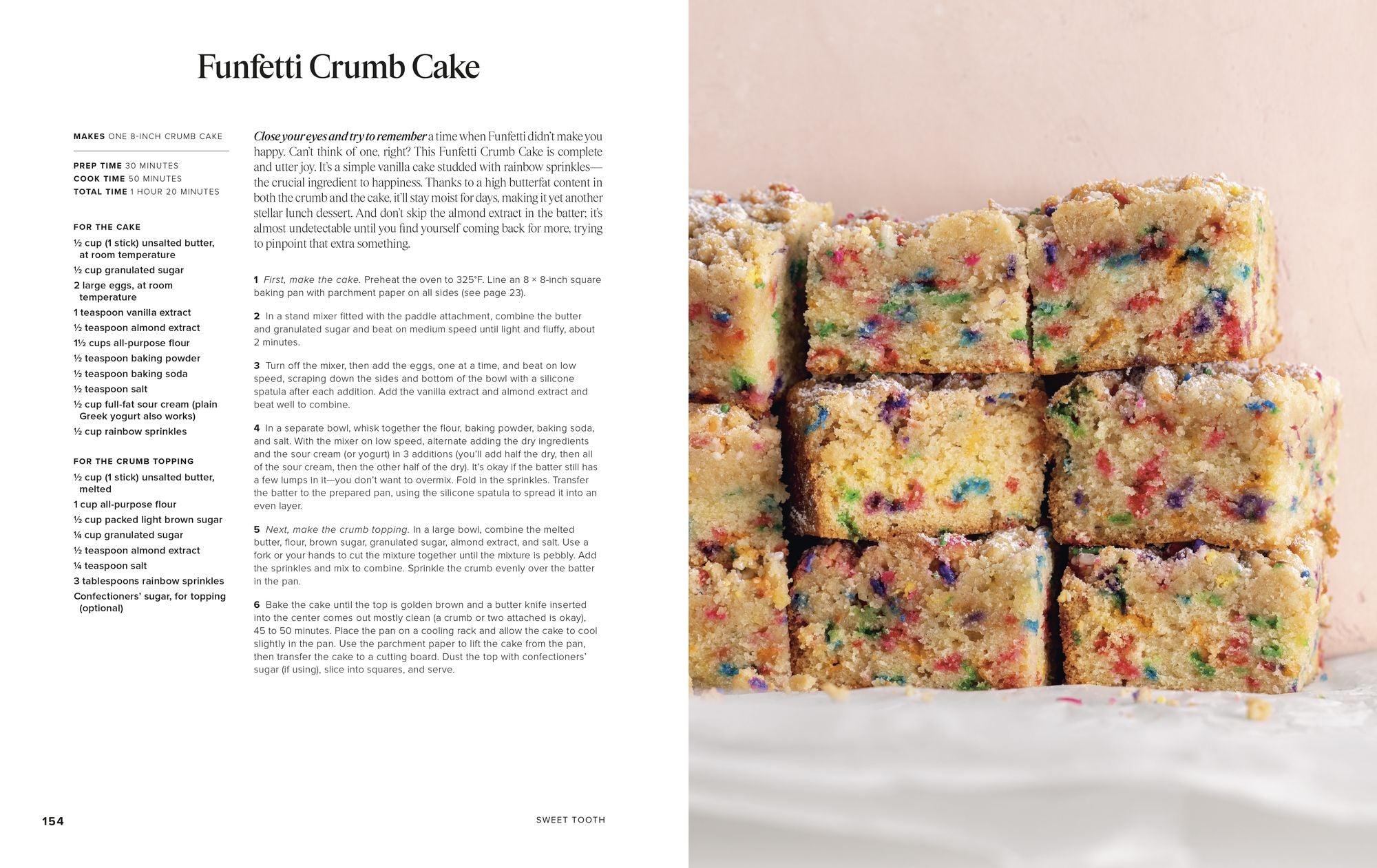 Funfetti Crumb Cake

MAKES ONE 8-INCH CRUMB CAKE

PREP TIME 30 MINUTES
COOK TIME 50 MINUTES
TOTAL TIME 1 HOUR 20 MINUTES

FOR THE CAKE
½ cup (1 stick) unsalted butter, at room temperature
½ cup granulated sugar
2 large eggs, at room temperature
1 teaspoon vanilla extract
½ teaspoon almond extract
1½ cups all-purpose flour
½ teaspoon baking powder
½ teaspoon baking soda
½ teaspoon salt
½ cup full-fat sour cream (plain Greek yogurt also works)
½ cup rainbow sprinkles

FOR THE CRUMB TOPPING
½ cup (1 stick) unsalted butter, melted
1 cup all-purpose flour
½ cup packed light brown sugar
¼ cup granulated sugar
½ teaspoon almond extract
¼ teaspoon salt
3 tablespoons rainbow sprinkles
Confectioners' sugar, for topping (optional)

Close your eyes and try to remember a time when Funfetti didn't make you happy. Can't think of one, right? This Funfetti Crumb Cake is complete and utter joy. It's a simple vanilla cake studded with rainbow sprinkles—the crucial ingredient to happiness. Thanks to a high butterfat content in both the crumb and the cake, it'll stay moist for days, making it yet another stellar lunch dessert. And don't skip the almond extract in the batter; it's almost undetectable until you find yourself coming back for more, trying to pinpoint that extra something.

1 First, make the cake. Preheat the oven to 325°F. Line an 8 × 8-inch square baking pan with parchment paper on all sides (see page 23).

2 In a stand mixer fitted with the paddle attachment, combine the butter and granulated sugar and beat on medium speed until light and fluffy, about 2 minutes.

3 Turn off the mixer, then add the eggs, one at a time, and beat on low speed, scraping down the sides and bottom of the bowl with a silicone spatula after each addition. Add the vanilla extract and almond extract and beat well to combine.

4 In a separate bowl, whisk together the flour, baking powder, baking soda, and salt. With the mixer on low speed, alternate adding the dry ingredients and the sour cream (or yogurt) in 3 additions (you'll add half the dry, then all of the sour cream, then the other half of the dry). It's okay if the batter still has a few lumps in it—you don't want to overmix. Fold in the sprinkles. Transfer the batter to the prepared pan, using the silicone spatula to spread it into an even layer.

5 Next, make the crumb topping. In a large bowl, combine the melted butter, flour, brown sugar, granulated sugar, almond extract, and salt. Use a fork or your hands to cut the mixture together until the mixture is pebbly. Add the sprinkles and mix to combine. Sprinkle the crumb evenly over the batter in the pan.

6 Bake the cake until the top is golden brown and a butter knife inserted into the center comes out mostly clean (a crumb or two attached is okay), 45 to 50 minutes. Place the pan on a cooling rack and allow the cake to cool slightly in the pan. Use the parchment paper to lift the cake from the pan, then transfer the cake to a cutting board. Dust the top with confectioners' sugar (if using), slice into squares, and serve.

154

SWEET TOOTH